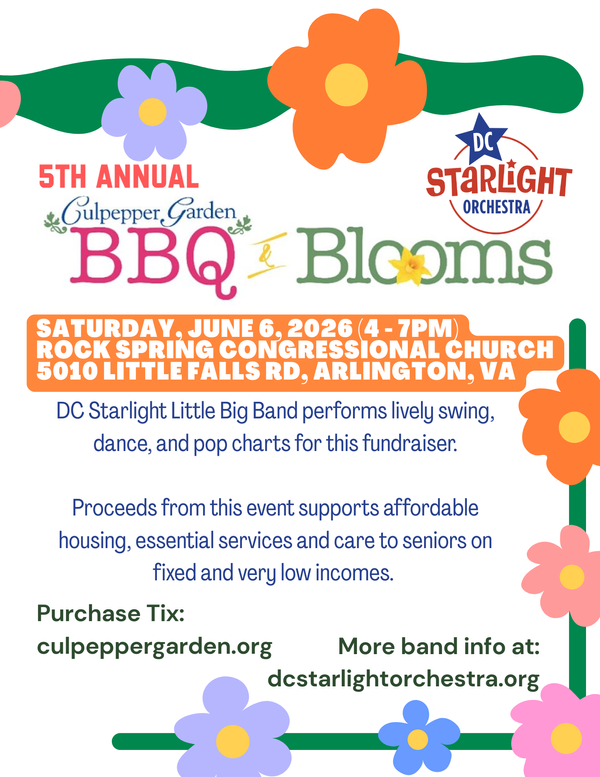 5TH ANNUAL

DC
STARLIGHT
ORCHESTRA

Culpepper Garden
BBQ & Blooms

SATURDAY, JUNE 6, 2026 (4 - 7PM)
ROCK SPRING CONGRESSIONAL CHURCH
5010 LITTLE FALLS RD, ARLINGTON, VA

DC Starlight Little Big Band performs lively swing, dance, and pop charts for this fundraiser.

Proceeds from this event supports affordable housing, essential services and care to seniors on fixed and very low incomes.

Purchase Tix:
culpeppergarden.org

More band info at:
dcstarlightorchestra.org